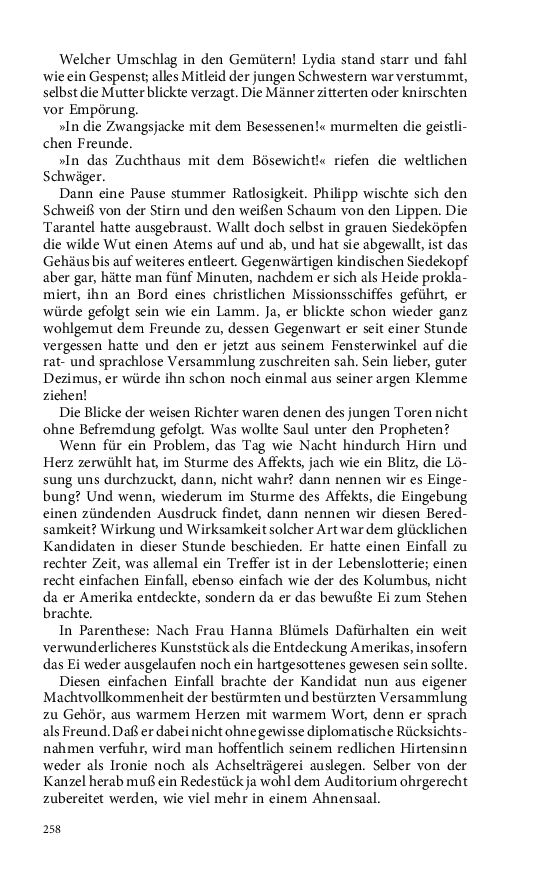 Welcher Umschlag in den Gemütern! Lydia stand starr und fahl wie ein Gespenst; alles Mitleid der jungen Schwestern war verstummt, selbst die Mutter blickte verzagt. Die Männer zitterten oder knirschten vor Empörung.

»In die Zwangsjacke mit dem Besessenen!« murmelten die geistlichen Freunde.

»In das Zuchthaus mit dem Bösewicht!« riefen die weltlichen Schwäger.

Dann eine Pause stummer Ratlosigkeit. Philipp wischte sich den Schweiß von der Stirn und den weißen Schaum von den Lippen. Die Tarantel hatte ausgebraust. Wallt doch selbst in grauen Siedeköpfen die wilde Wut einen Atems auf und ab, und hat sie abgewallt, ist das Gehäus bis auf weiteres entleert. Gegenwärtigen kindischen Siedekopf aber gar, hätte man fünf Minuten, nachdem er sich als Heide proklamiert, ihn an Bord eines christlichen Missionsschiffes geführt, er würde gefolgt sein wie ein Lamm. Ja, er blickte schon wieder ganz wohlgemut dem Freunde zu, dessen Gegenwart er seit einer Stunde vergessen hatte und den er jetzt aus seinem Fensterwinkel auf die rat- und sprachlose Versammlung zuschreiten sah. Sein lieber, guter Dezimus, er würde ihn schon noch einmal aus seiner argen Klemme ziehen!

Die Blicke der weisen Richter waren denen des jungen Toren nicht ohne Befremdung gefolgt. Was wollte Saul unter den Propheten?

Wenn für ein Problem, das Tag wie Nacht hindurch Hirn und Herz zerwühlt hat, im Sturme des Affekts, jach wie ein Blitz, die Lösung uns durchzuckt, dann, nicht wahr? dann nennen wir es Eingebung? Und wenn, wiederum im Sturme des Affekts, die Eingebung einen zündenden Ausdruck findet, dann nennen wir diesen Beredsamkeit? Wirkung und Wirksamkeit solcher Art war dem glücklichen Kandidaten in dieser Stunde beschieden. Er hatte einen Einfall zu rechter Zeit, was allemal ein Treffer ist in der Lebenslotterie; einen recht einfachen Einfall, ebenso einfach wie der des Kolumbus, nicht da er Amerika entdeckte, sondern da er das bewußte Ei zum Stehen brachte.

In Parenthese: Nach Frau Hanna Blümels Dafürhalten ein weit verwunderlicheres Kunststück als die Entdeckung Amerikas, insofern das Ei weder ausgelaufen noch ein hartgesottenes gewesen sein sollte.

Diesen einfachen Einfall brachte der Kandidat nun aus eigener Machtvollkommenheit der bestürmten und bestürzten Versammlung zu Gehör, aus warmem Herzen mit warmem Wort, denn er sprach als Freund. Daß er dabei nicht ohne gewisse diplomatische Rücksichtsnahmen verfuhr, wird man hoffentlich seinem redlichen Hirtensinn weder als Ironie noch als Achselträgerei auslegen. Selber von der Kanzel herab muß ein Redestück ja wohl dem Auditorium ohrgerecht zubereitet werden, wie viel mehr in einem Ahnensaal.

258